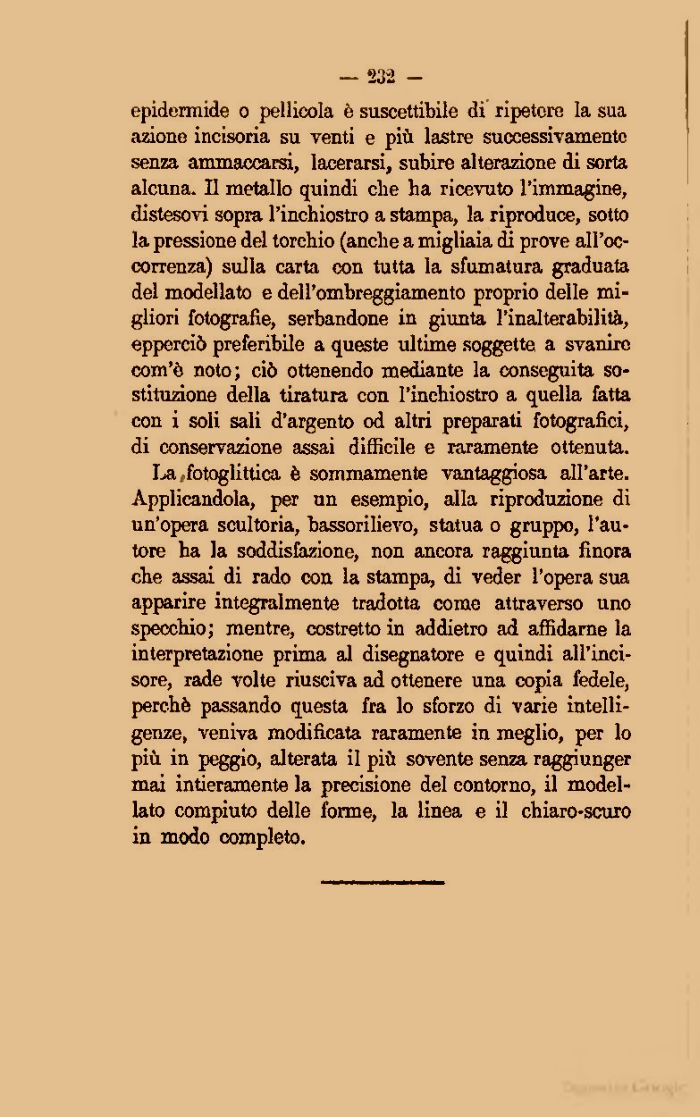 — 232 —

epidermide o pellicola è suscettibile di ripetere la sua azione incisoria su venti e più lastre successivamente senza ammaccarsi, lacerarsi, subire alterazione di sorta alcuna. Il metallo quindi che ha ricevuto l'immagine, distesovi sopra l'inchiostro a stampa, la riproduce, sotto la pressione del torchio (anche a migliaia di prove all'occorrenza) sulla carta con tutta la sfumatura graduata del modellato e dell'ombreggiamento proprio delle migliori fotografie, serbandone in giunta l'inalterabilità, epperciò preferibile a queste ultime soggette a svanire com'è noto; ciò ottenendo mediante la conseguita sostituzione della tiratura con l'inchiostro a quella fatta con i soli sali d'argento od altri preparati fotografici, di conservazione assai difficile e raramente ottenuta.

La fotoglittica è sommamente vantaggiosa all'arte. Applicandola, per un esempio, alla riproduzione di un'opera scultoria, bassorilievo, statua o gruppo, l'autore ha la soddisfazione, non ancora raggiunta finora che assai di rado con la stampa, di veder l'opera sua apparire integralmente tradotta come attraverso uno specchio; mentre, costretto in addietro ad affidarne la interpretazione prima al disegnatore e quindi all'incisore, rade volte riusciva ad ottenere una copia fedele, perchè passando questa fra lo sforzo di varie intelligenze, veniva modificata raramente in meglio, per lo più in peggio, alterata il più sovente senza raggiunger mai intieramente la precisione del contorno, il modellato compiuto delle forme, la linea e il chiaro-scuro in modo completo.

Digitized by Google